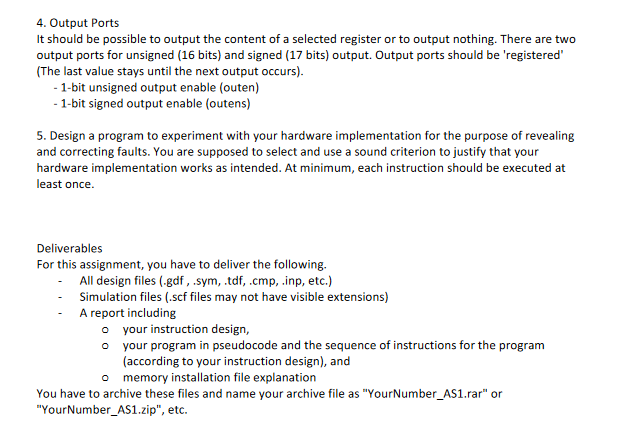 4. Output Ports
It should be possible to output the content of a selected register or to output nothing. There are two output ports for unsigned (16 bits) and signed (17 bits) output. Output ports should be 'registered' (The last value stays until the next output occurs).
- 1-bit unsigned output enable (outen)
- 1-bit signed output enable (outens)

5. Design a program to experiment with your hardware implementation for the purpose of revealing and correcting faults. You are supposed to select and use a sound criterion to justify that your hardware implementation works as intended. At minimum, each instruction should be executed at least once.

Deliverables
For this assignment, you have to deliver the following.
- All design files (.gdf , .sym, .tdf, .cmp, .inp, etc.)
- Simulation files (.scf files may not have visible extensions)
- A report including
  o your instruction design,
  o your program in pseudocode and the sequence of instructions for the program (according to your instruction design), and
  o memory installation file explanation
You have to archive these files and name your archive file as "YourNumber_AS1.rar" or "YourNumber_AS1.zip", etc.